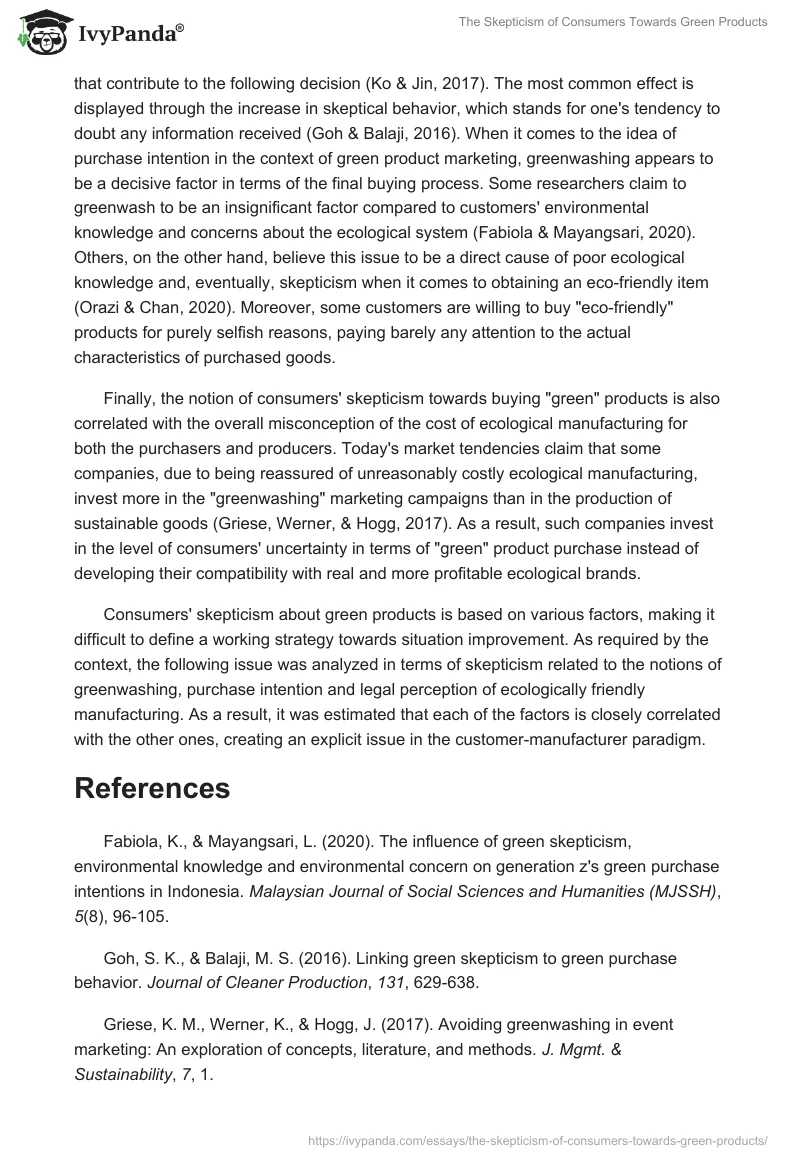 IvyPanda®

The Skepticism of Consumers Towards Green Products

that contribute to the following decision (Ko & Jin, 2017). The most common effect is displayed through the increase in skeptical behavior, which stands for one's tendency to doubt any information received (Goh & Balaji, 2016). When it comes to the idea of purchase intention in the context of green product marketing, greenwashing appears to be a decisive factor in terms of the final buying process. Some researchers claim to greenwash to be an insignificant factor compared to customers' environmental knowledge and concerns about the ecological system (Fabiola & Mayangsari, 2020). Others, on the other hand, believe this issue to be a direct cause of poor ecological knowledge and, eventually, skepticism when it comes to obtaining an eco-friendly item (Orazi & Chan, 2020). Moreover, some customers are willing to buy "eco-friendly" products for purely selfish reasons, paying barely any attention to the actual characteristics of purchased goods.

Finally, the notion of consumers' skepticism towards buying "green" products is also correlated with the overall misconception of the cost of ecological manufacturing for both the purchasers and producers. Today's market tendencies claim that some companies, due to being reassured of unreasonably costly ecological manufacturing, invest more in the "greenwashing" marketing campaigns than in the production of sustainable goods (Griese, Werner, & Hogg, 2017). As a result, such companies invest in the level of consumers' uncertainty in terms of "green" product purchase instead of developing their compatibility with real and more profitable ecological brands.

Consumers' skepticism about green products is based on various factors, making it difficult to define a working strategy towards situation improvement. As required by the context, the following issue was analyzed in terms of skepticism related to the notions of greenwashing, purchase intention and legal perception of ecologically friendly manufacturing. As a result, it was estimated that each of the factors is closely correlated with the other ones, creating an explicit issue in the customer-manufacturer paradigm.

References

Fabiola, K., & Mayangsari, L. (2020). The influence of green skepticism, environmental knowledge and environmental concern on generation z's green purchase intentions in Indonesia. Malaysian Journal of Social Sciences and Humanities (MJSSH), 5(8), 96-105.

Goh, S. K., & Balaji, M. S. (2016). Linking green skepticism to green purchase behavior. Journal of Cleaner Production, 131, 629-638.

Griese, K. M., Werner, K., & Hogg, J. (2017). Avoiding greenwashing in event marketing: An exploration of concepts, literature, and methods. J. Mgmt. & Sustainability, 7, 1.

https://ivypanda.com/essays/the-skepticism-of-consumers-towards-green-products/